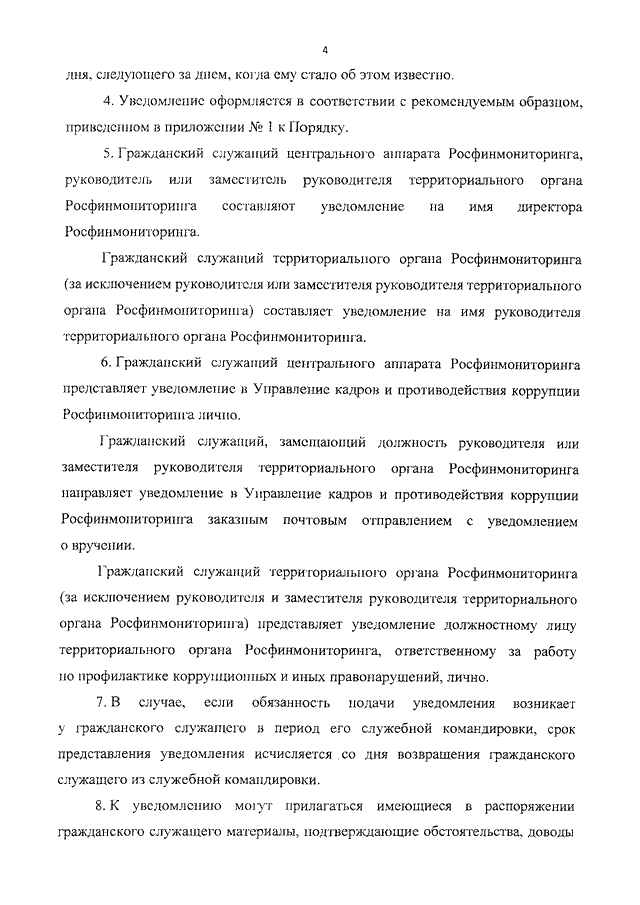 4

дня, следующего за днем, когда ему стало об этом известно.

4. Уведомление оформляется в соответствии с рекомендуемым образцом, приведенном в приложении № 1 к Порядку.

5. Гражданский служащий центрального аппарата Росфинмониторинга, руководитель или заместитель руководителя территориального органа Росфинмониторинга составляют уведомление на имя директора Росфинмониторинга.

Гражданский служащий территориального органа Росфинмониторинга (за исключением руководителя или заместителя руководителя территориального органа Росфинмониторинга) составляет уведомление на имя руководителя территориального органа Росфинмониторинга.

6. Гражданский служащий центрального аппарата Росфинмониторинга представляет уведомление в Управление кадров и противодействия коррупции Росфинмониторинга лично.

Гражданский служащий, замещающий должность руководителя или заместителя руководителя территориального органа Росфинмониторинга направляет уведомление в Управление кадров и противодействия коррупции Росфинмониторинга заказным почтовым отправлением с уведомлением о вручении.

Гражданский служащий территориального органа Росфинмониторинга (за исключением руководителя и заместителя руководителя территориального органа Росфинмониторинга) представляет уведомление должностному лицу территориального органа Росфинмониторинга, ответственному за работу по профилактике коррупционных и иных правонарушений, лично.

7. В случае, если обязанность подачи уведомления возникает у гражданского служащего в период его служебной командировки, срок представления уведомления исчисляется со дня возвращения гражданского служащего из служебной командировки.

8. К уведомлению могут прилагаться имеющиеся в распоряжении гражданского служащего материалы, подтверждающие обстоятельства, доводы